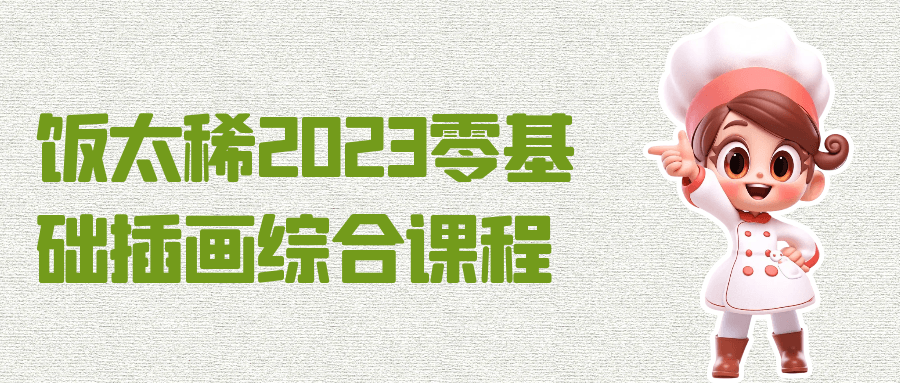 饭太稀2023零基础插画综合课程